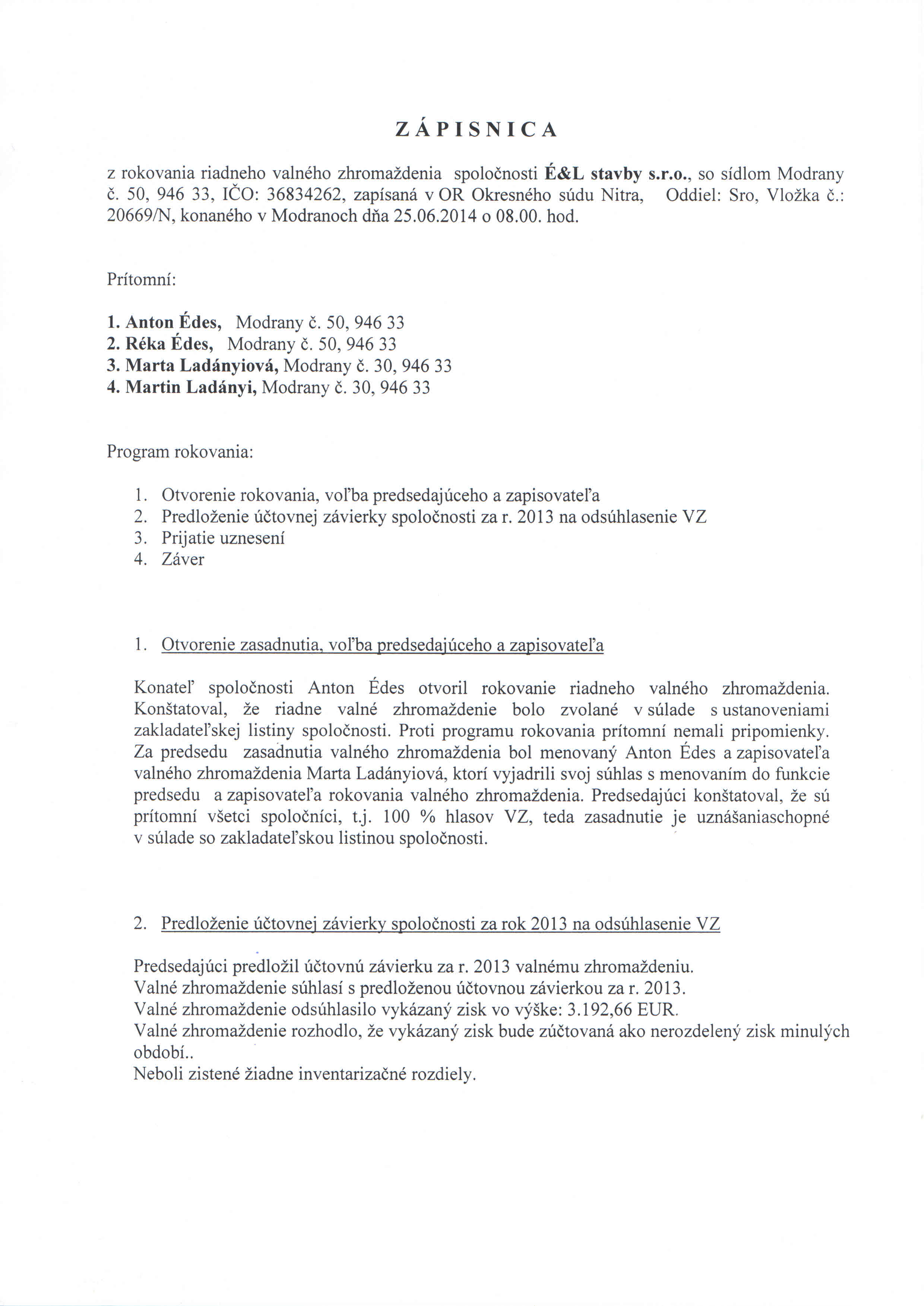 ZÁPISNICA

z rokovania riadneho valného zhromaždenia spoločnosti É&L stavby s.r.o., so sídlom Modrany č. 50, 946 33, IČO: 36834262, zapísaná v OR Okresného súdu Nitra, Oddiel: Sro, Vložka č.: 20669/N, konaného v Modranoch dňa 25.06.2014 o 08.00. hod.

Prítomní:

1. Anton Édes, Modrany č. 50, 946 33
2. Réka Édes, Modrany č. 50, 946 33
3. Marta Ladányiová, Modrany č. 30, 946 33
4. Martin Ladányi, Modrany č. 30, 946 33

Program rokovania:

1. Otvorenie rokovania, voľba predsedajúceho a zapisovateľa
2. Predloženie účtovnej závierky spoločnosti za r. 2013 na odsúhlasenie VZ
3. Prijatie uznesení
4. Záver

1. Otvorenie zasadnutia, voľba predsedajúceho a zapisovateľa

Konateľ spoločnosti Anton Édes otvoril rokovanie riadneho valného zhromaždenia. Konštatoval, že riadne valné zhromaždenie bolo zvolané v súlade s ustanoveniami zakladateľskej listiny spoločnosti. Proti programu rokovania prítomní nemali pripomienky. Za predsedu zasadnutia valného zhromaždenia bol menovaný Anton Édes a zapisovateľa valného zhromaždenia Marta Ladányiová, ktorí vyjadrili svoj súhlas s menovaním do funkcie predsedu a zapisovateľa rokovania valného zhromaždenia. Predsedajúci konštatoval, že sú prítomní všetci spoločníci, t.j. 100 % hlasov VZ, teda zasadnutie je uznášaniaschopné v súlade so zakladateľskou listinou spoločnosti.

2. Predloženie účtovnej závierky spoločnosti za rok 2013 na odsúhlasenie VZ

Predsedajúci predložil účtovnú závierku za r. 2013 valnému zhromaždeniu.
Valné zhromaždenie súhlasí s predloženou účtovnou závierkou za r. 2013.
Valné zhromaždenie odsúhlasilo vykázaný zisk vo výške: 3.192,66 EUR.
Valné zhromaždenie rozhodlo, že vykázaný zisk bude zúčtovaná ako nerozdelený zisk minulých období..
Neboli zistené žiadne inventarizačné rozdiely.